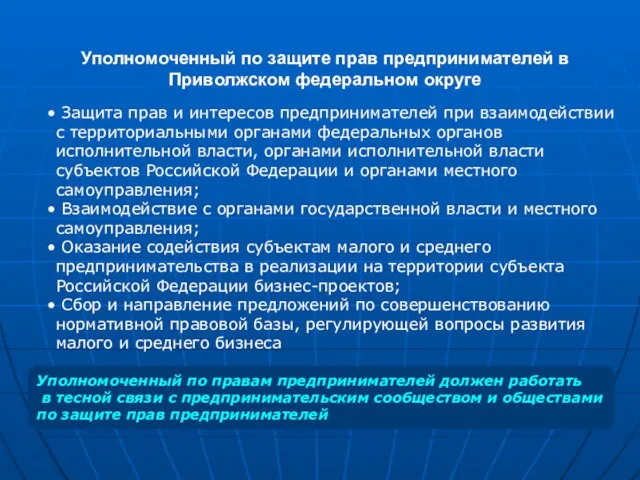 Уполномоченный по защите прав предпринимателей в Приволжском федеральном округе

• Защита прав и интересов предпринимателей при взаимодействии с территориальными органами федеральных органов исполнительной власти, органами исполнительной власти субъектов Российской Федерации и органами местного самоуправления;
• Взаимодействие с органами государственной власти и местного самоуправления;
• Оказание содействия субъектам малого и среднего предпринимательства в реализации на территории субъекта Российской Федерации бизнес-проектов;
• Сбор и направление предложений по совершенствованию нормативной правовой базы, регулирующей вопросы развития малого и среднего бизнеса

Уполномоченный по правам предпринимателей должен работать в тесной связи с предпринимательским сообществом и обществами по защите прав предпринимателей